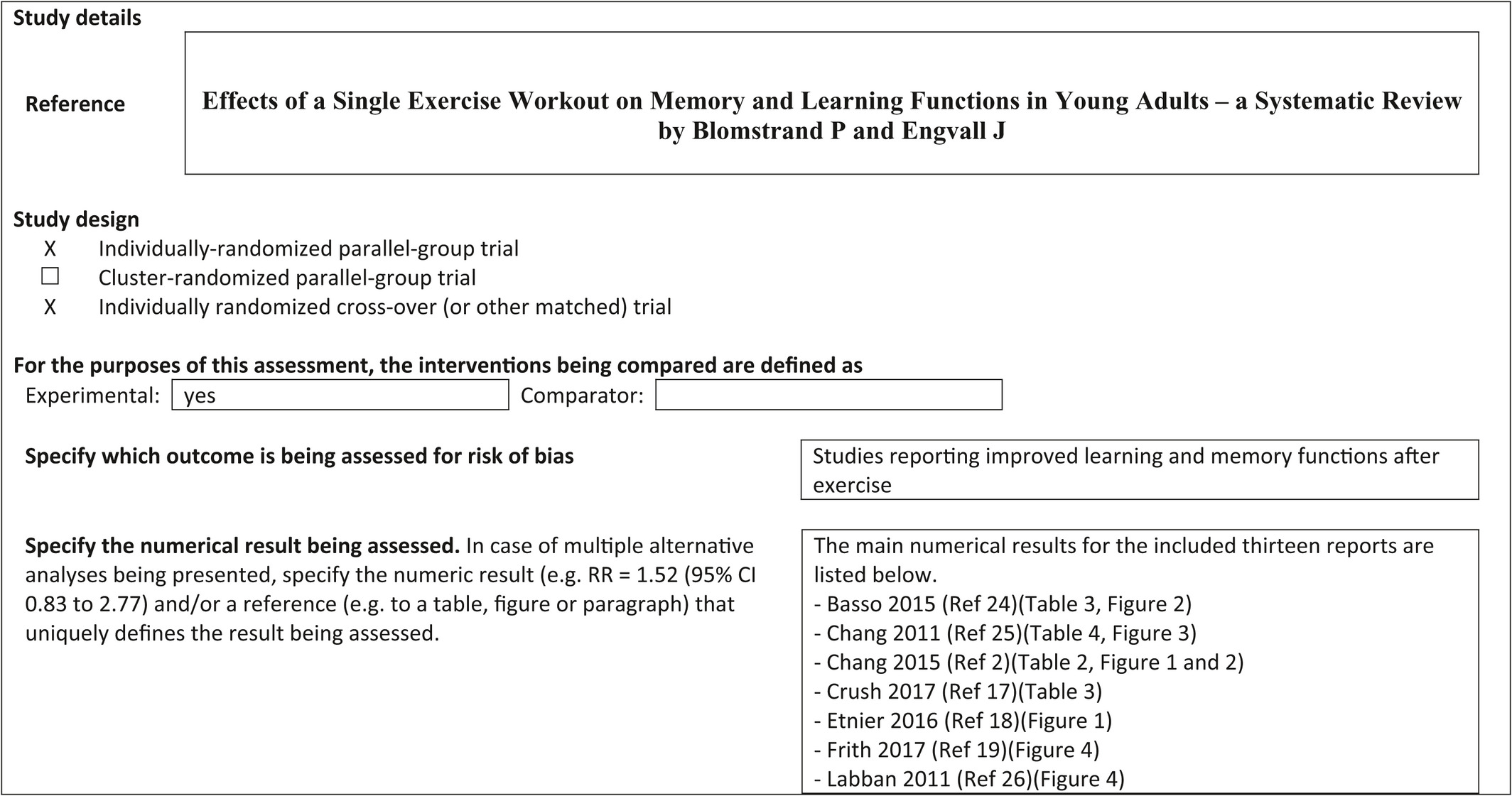 Study details

Reference

Effects of a Single Exercise Workout on Memory and Learning Functions in Young Adults – a Systematic Review by Blomstrand P and Engvall J

Study design

X Individually-randomized parallel-group trial
☐ Cluster-randomized parallel-group trial
X Individually randomized cross-over (or other matched) trial

For the purposes of this assessment, the interventions being compared are defined as

Experimental: yes

Comparator:

Specify which outcome is being assessed for risk of bias

Studies reporting improved learning and memory functions after exercise

Specify the numerical result being assessed. In case of multiple alternative analyses being presented, specify the numeric result (e.g. RR = 1.52 (95% CI 0.83 to 2.77) and/or a reference (e.g. to a table, figure or paragraph) that uniquely defines the result being assessed.

The main numerical results for the included thirteen reports are listed below.
- Basso 2015 (Ref 24)(Table 3, Figure 2)
- Chang 2011 (Ref 25)(Table 4, Figure 3)
- Chang 2015 (Ref 2)(Table 2, Figure 1 and 2)
- Crush 2017 (Ref 17)(Table 3)
- Etnier 2016 (Ref 18)(Figure 1)
- Frith 2017 (Ref 19)(Figure 4)
- Labban 2011 (Ref 26)(Figure 4)